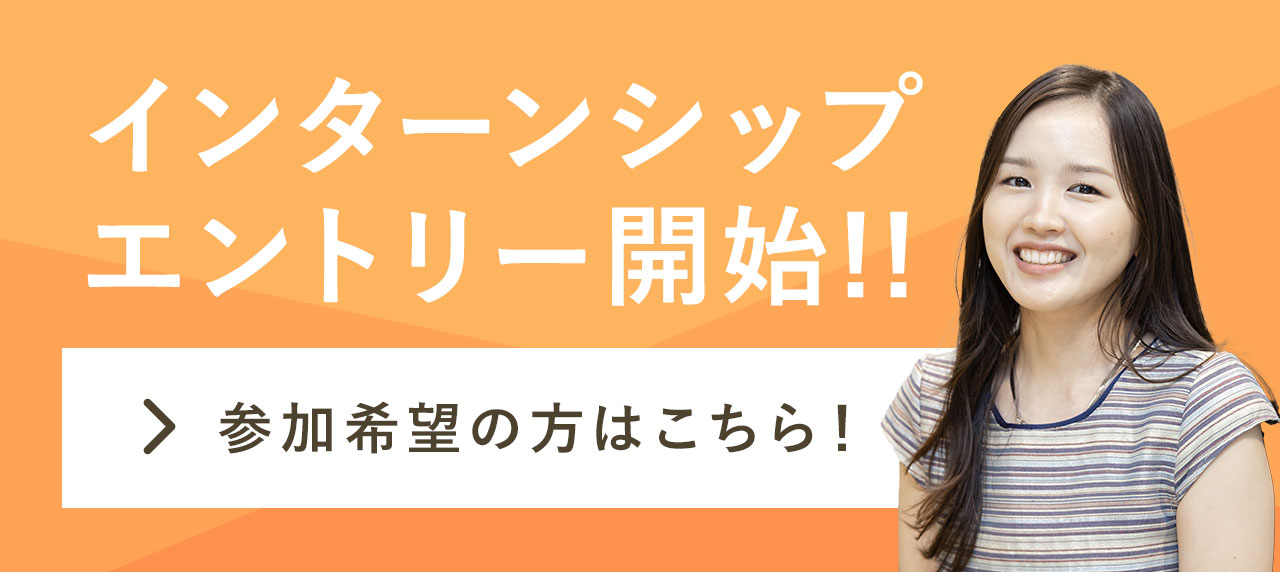 インターンシップ
エントリー開始!!

参加希望の方はこちら!